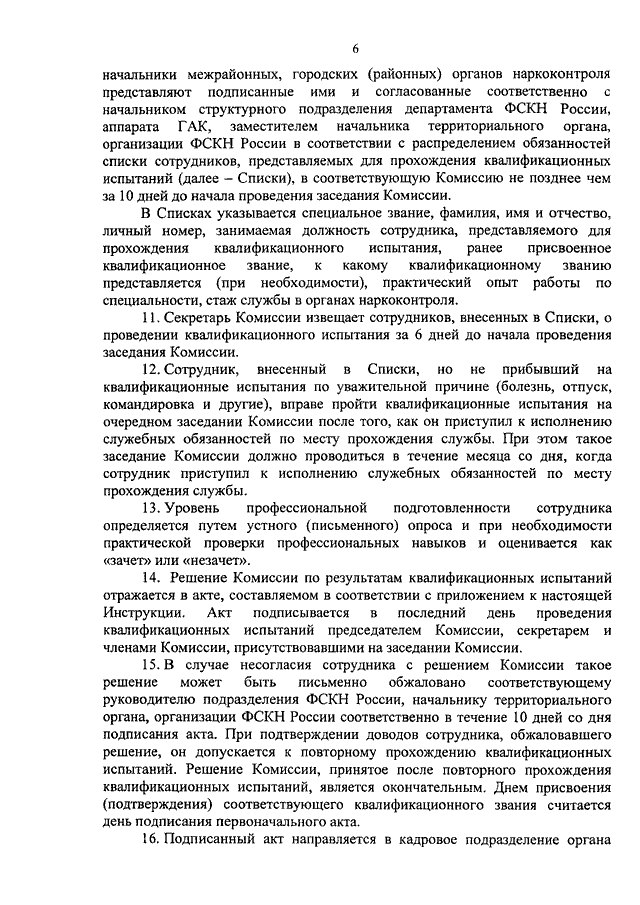 6

начальники межрайонных, городских (районных) органов наркоконтроля представляют подписанные ими и согласованные соответственно с начальником структурного подразделения департамента ФСКН России, аппарата ГАК, заместителем начальника территориального органа, организации ФСКН России в соответствии с распределением обязанностей списки сотрудников, представляемых для прохождения квалификационных испытаний (далее – Списки), в соответствующую Комиссию не позднее чем за 10 дней до начала проведения заседания Комиссии.

В Списках указывается специальное звание, фамилия, имя и отчество, личный номер, занимаемая должность сотрудника, представляемого для прохождения квалификационного испытания, ранее присвоенное квалификационное звание, к какому квалификационному званию представляется (при необходимости), практический опыт работы по специальности, стаж службы в органах наркоконтроля.

11. Секретарь Комиссии извещает сотрудников, внесенных в Списки, о проведении квалификационного испытания за 6 дней до начала проведения заседания Комиссии.

12. Сотрудник, внесенный в Списки, но не прибывший на квалификационные испытания по уважительной причине (болезнь, отпуск, командировка и другие), вправе пройти квалификационные испытания на очередном заседании Комиссии после того, как он приступил к исполнению служебных обязанностей по месту прохождения службы. При этом такое заседание Комиссии должно проводиться в течение месяца со дня, когда сотрудник приступил к исполнению служебных обязанностей по месту прохождения службы.

13. Уровень профессиональной подготовленности сотрудника определяется путем устного (письменного) опроса и при необходимости практической проверки профессиональных навыков и оценивается как «зачет» или «незачет».

14. Решение Комиссии по результатам квалификационных испытаний отражается в акте, составляемом в соответствии с приложением к настоящей Инструкции. Акт подписывается в последний день проведения квалификационных испытаний председателем Комиссии, секретарем и членами Комиссии, присутствовавшими на заседании Комиссии.

15. В случае несогласия сотрудника с решением Комиссии такое решение может быть письменно обжаловано соответствующему руководителю подразделения ФСКН России, начальнику территориального органа, организации ФСКН России соответственно в течение 10 дней со дня подписания акта. При подтверждении доводов сотрудника, обжаловавшего решение, он допускается к повторному прохождению квалификационных испытаний. Решение Комиссии, принятое после повторного прохождения квалификационных испытаний, является окончательным. Днем присвоения (подтверждения) соответствующего квалификационного звания считается день подписания первоначального акта.

16. Подписанный акт направляется в кадровое подразделение органа